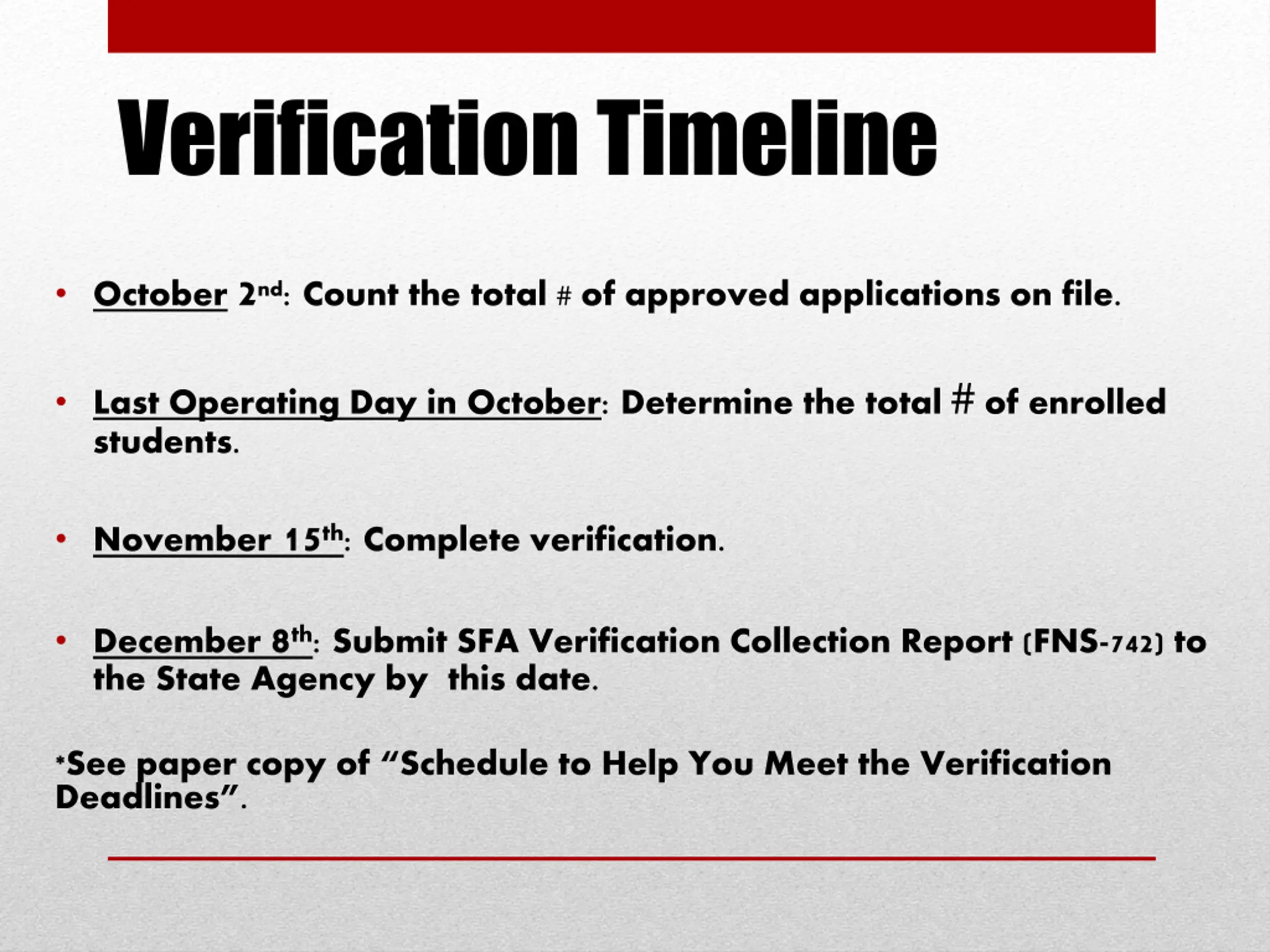 Verification Timeline

• October 2nd: Count the total # of approved applications on file.

• Last Operating Day in October: Determine the total # of enrolled students.

• November 15th: Complete verification.

• December 8th: Submit SFA Verification Collection Report (FNS-742) to the State Agency by this date.

*See paper copy of “Schedule to Help You Meet the Verification Deadlines”.